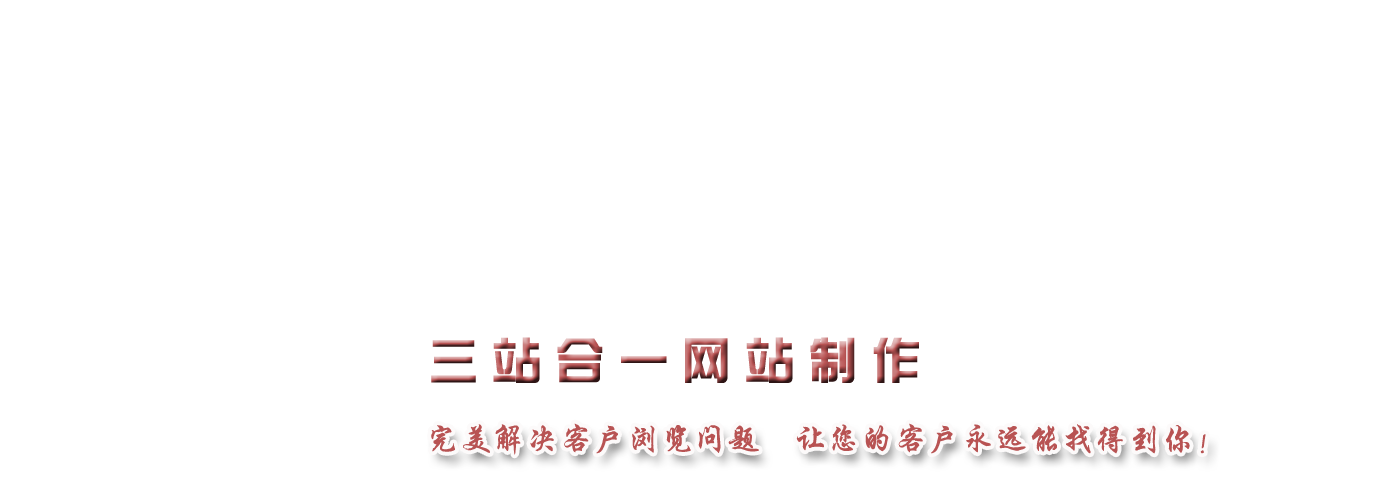 三站合一网站制作

完美解决客户浏览问题　让您的客户永远能找得到你！